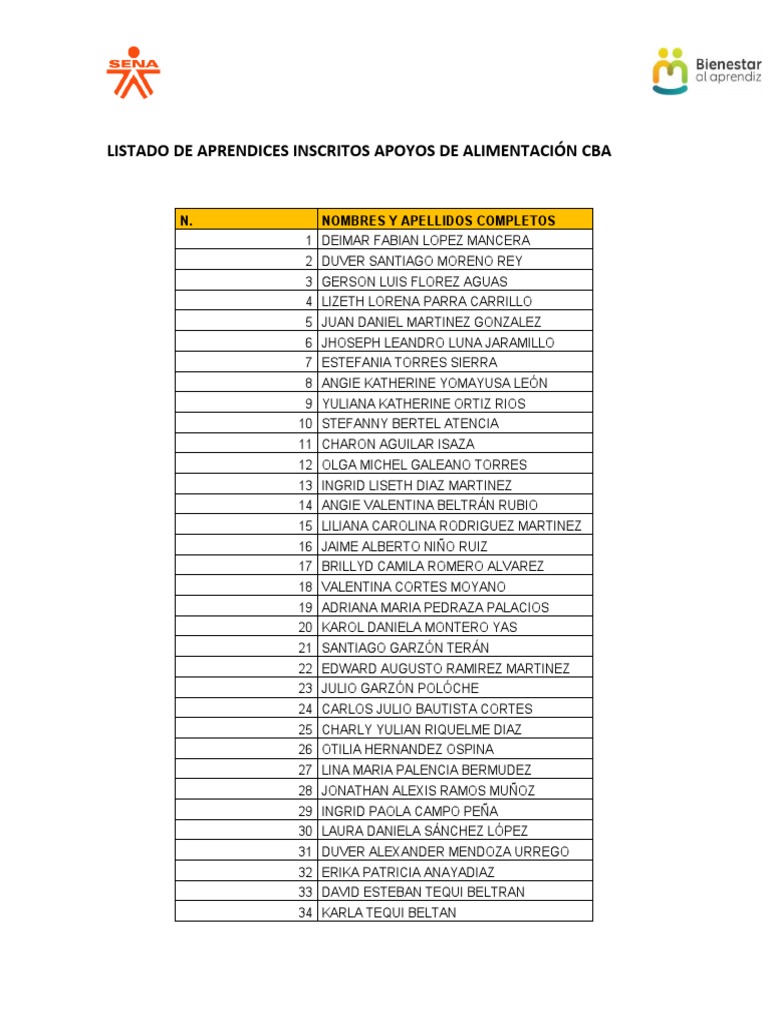 SENA

Bienestar al aprendiz

LISTADO DE APRENDICES INSCRITOS APOYOS DE ALIMENTACIÓN CBA

| N. | NOMBRES Y APELLIDOS COMPLETOS |
|---|---|
| 1 | DEIMAR FABIAN LOPEZ MANCERA |
| 2 | DUVER SANTIAGO MORENO REY |
| 3 | GERSON LUIS FLOREZ AGUAS |
| 4 | LIZETH LORENA PARRA CARRILLO |
| 5 | JUAN DANIEL MARTINEZ GONZALEZ |
| 6 | JHOSEPH LEANDRO LUNA JARAMILLO |
| 7 | ESTEFANIA TORRES SIERRA |
| 8 | ANGIE KATHERINE YOMAYUSA LEÓN |
| 9 | YULIANA KATHERINE ORTIZ RIOS |
| 10 | STEFANNY BERTEL ATENCIA |
| 11 | CHARON AGUILAR ISAZA |
| 12 | OLGA MICHEL GALEANO TORRES |
| 13 | INGRID LISETH DIAZ MARTINEZ |
| 14 | ANGIE VALENTINA BELTRÁN RUBIO |
| 15 | LILIANA CAROLINA RODRIGUEZ MARTINEZ |
| 16 | JAIME ALBERTO NIÑO RUIZ |
| 17 | BRILLYD CAMILA ROMERO ALVAREZ |
| 18 | VALENTINA CORTES MOYANO |
| 19 | ADRIANA MARIA PEDRAZA PALACIOS |
| 20 | KAROL DANIELA MONTERO YAS |
| 21 | SANTIAGO GARZÓN TERÁN |
| 22 | EDWARD AUGUSTO RAMIREZ MARTINEZ |
| 23 | JULIO GARZÓN POLÓCHE |
| 24 | CARLOS JULIO BAUTISTA CORTES |
| 25 | CHARLY YULIAN RIQUELME DIAZ |
| 26 | OTILIA HERNANDEZ OSPINA |
| 27 | LINA MARIA PALENCIA BERMUDEZ |
| 28 | JONATHAN ALEXIS RAMOS MUÑOZ |
| 29 | INGRID PAOLA CAMPO PEÑA |
| 30 | LAURA DANIELA SÁNCHEZ LÓPEZ |
| 31 | DUVER ALEXANDER MENDOZA URREGO |
| 32 | ERIKA PATRICIA ANAYADIAZ |
| 33 | DAVID ESTEBAN TEQUI BELTRAN |
| 34 | KARLA TEQUI BELTAN |